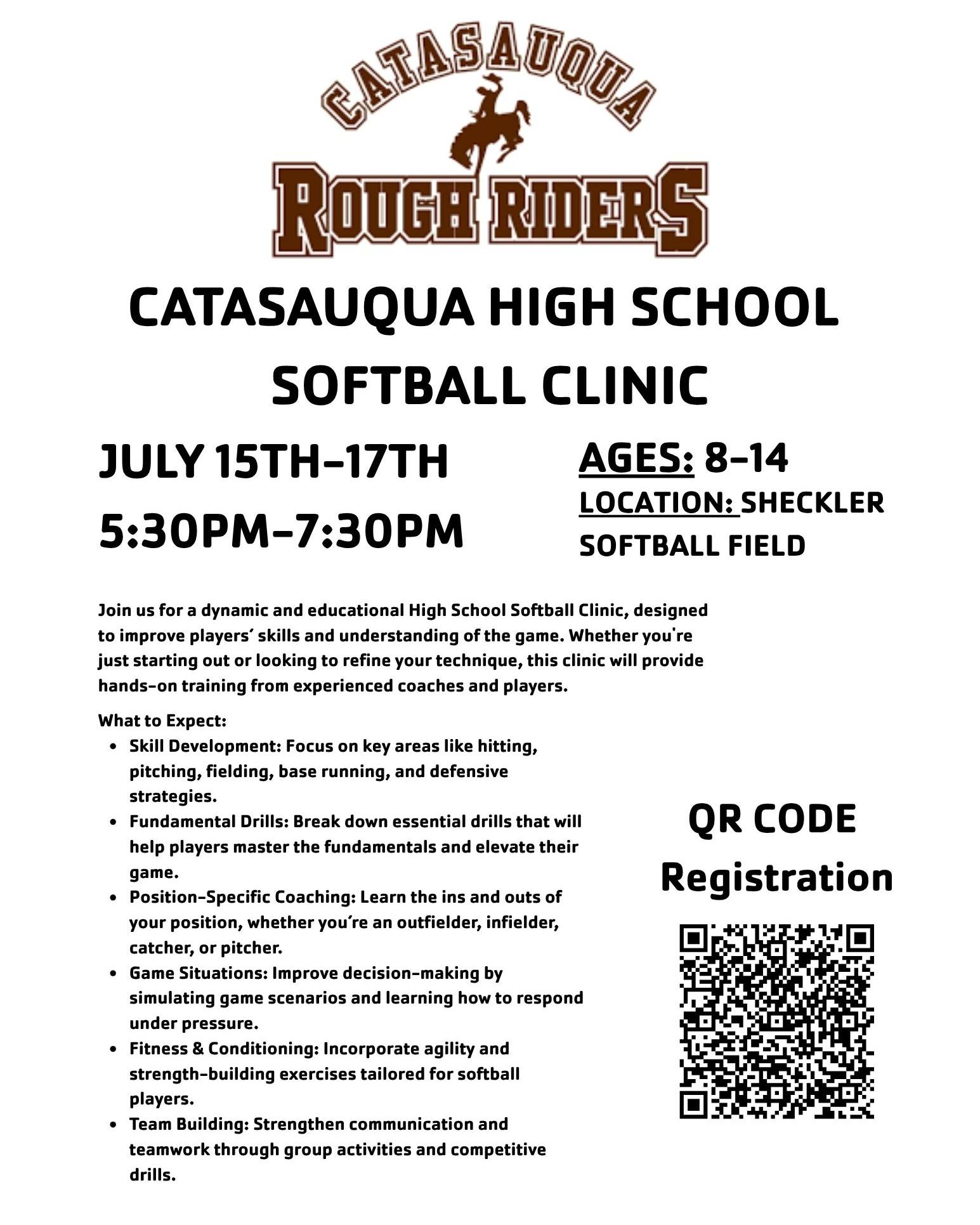 CATASAUQUA

ROUGH RIDERS

CATASAUQUA HIGH SCHOOL SOFTBALL CLINIC

JULY 15TH-17TH
5:30PM-7:30PM

AGES: 8-14
LOCATION: SHECKLER SOFTBALL FIELD

Join us for a dynamic and educational High School Softball Clinic, designed to improve players' skills and understanding of the game. Whether you're just starting out or looking to refine your technique, this clinic will provide hands-on training from experienced coaches and players.

What to Expect:
• Skill Development: Focus on key areas like hitting, pitching, fielding, base running, and defensive strategies.
• Fundamental Drills: Break down essential drills that will help players master the fundamentals and elevate their game.
• Position-Specific Coaching: Learn the ins and outs of your position, whether you're an outfielder, infielder, catcher, or pitcher.
• Game Situations: Improve decision-making by simulating game scenarios and learning how to respond under pressure.
• Fitness & Conditioning: Incorporate agility and strength-building exercises tailored for softball players.
• Team Building: Strengthen communication and teamwork through group activities and competitive drills.

QR CODE
Registration